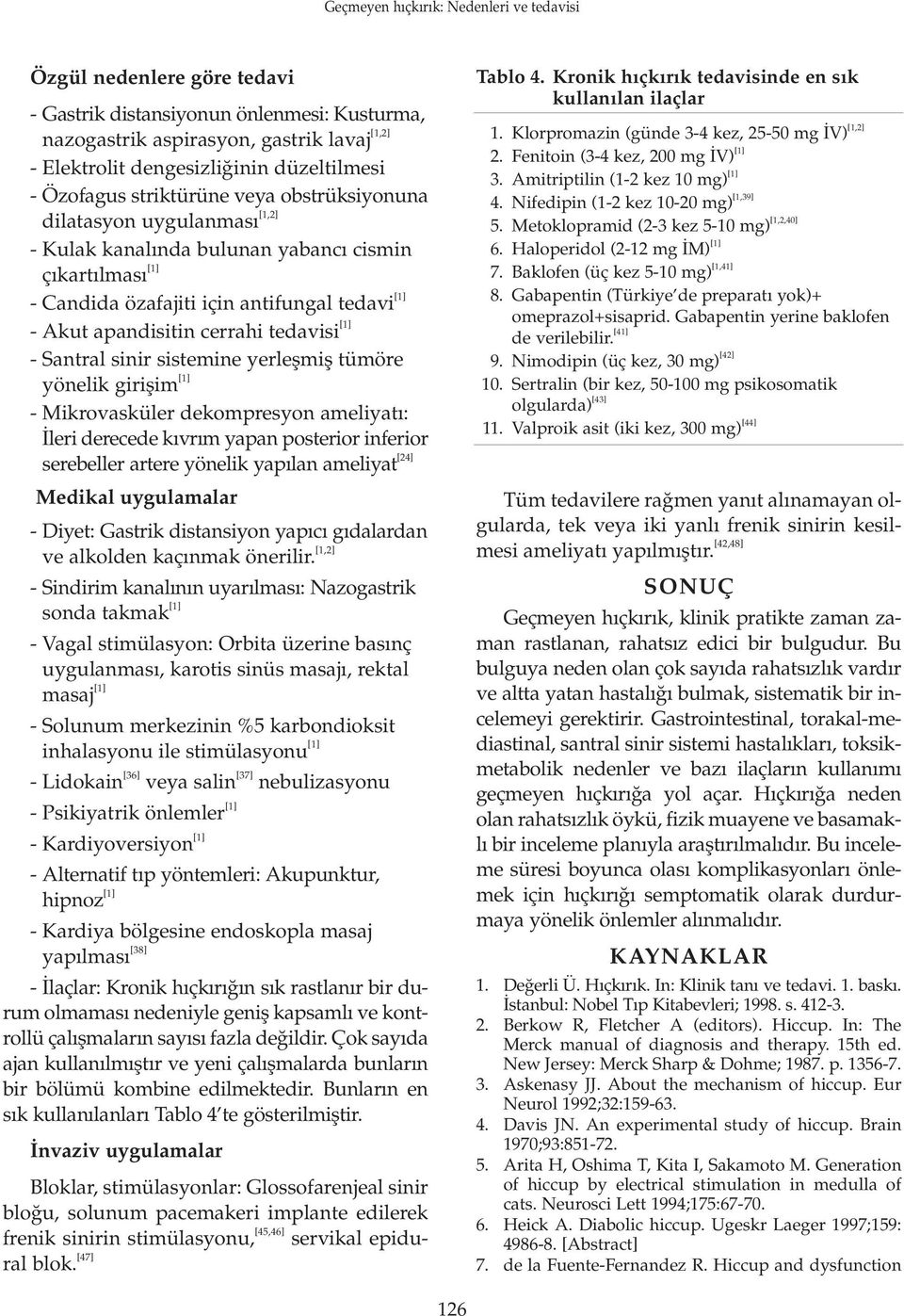 Geçmeyen hıçkırık: Nedenleri ve tedavisi

Özgül nedenlere göre tedavi

- Gastrik distansiyonun önlenmesi: Kusturma, nazogastrik aspirasyon, gastrik lavaj$^{[1,2]}$

- Elektrolit dengesizliğinin düzeltilmesi

- Özofagus striktürüne veya obstrüksiyonuna dilatasyon uygulanması$^{[1,2]}$

- Kulak kanalında bulunan yabancı cismin çıkartılması$^{[1]}$

- Candida özafajiti için antifungal tedavi$^{[1]}$

- Akut apandisitin cerrahi tedavisi$^{[1]}$

- Santral sinir sistemine yerleşmiş tümöre yönelik girişim$^{[1]}$

- Mikrovasküler dekompresyon ameliyatı: İleri derecede kıvrım yapan posterior inferior serebeller artere yönelik yapılan ameliyat$^{[24]}$

Medikal uygulamalar

- Diyet: Gastrik distansiyon yapıcı gıdalardan ve alkolden kaçınmak önerilir.$^{[1,2]}$

- Sindirim kanalının uyarılması: Nazogastrik sonda takmak$^{[1]}$

- Vagal stimülasyon: Orbita üzerine basınç uygulanması, karotis sinüs masajı, rektal masaj$^{[1]}$

- Solunum merkezinin %5 karbondioksit inhalasyonu ile stimülasyonu$^{[1]}$

- Lidokain$^{[36]}$ veya salin$^{[37]}$ nebulizasyonu

- Psikiyatrik önlemler$^{[1]}$

- Kardiyoversiyon$^{[1]}$

- Alternatif tıp yöntemleri: Akupunktur, hipnoz$^{[1]}$

- Kardiya bölgesine endoskopla masaj yapılması$^{[38]}$

- İlaçlar: Kronik hıçkırığın sık rastlanır bir durum olmaması nedeniyle geniş kapsamlı ve kontrollü çalışmaların sayısı fazla değildir. Çok sayıda ajan kullanılmıştır ve yeni çalışmalarda bunların bir bölümü kombine edilmektedir. Bunların en sık kullanılanları Tablo 4'te gösterilmiştir.

İnvaziv uygulamalar

Bloklar, stimülasyonlar: Glossofarenjeal sinir bloğu, solunum pacemakeri implante edilerek frenik sinirin stimülasyonu,$^{[45,46]}$ servikal epidural blok.$^{[47]}$

Tablo 4. Kronik hıçkırık tedavisinde en sık kullanılan ilaçlar

1. Klorpromazin (günde 3-4 kez, 25-50 mg İV)$^{[1,2]}$
2. Fenitoin (3-4 kez, 200 mg İV)$^{[1]}$
3. Amitriptilin (1-2 kez 10 mg)$^{[1]}$
4. Nifedipin (1-2 kez 10-20 mg)$^{[1,39]}$
5. Metoklopramid (2-3 kez 5-10 mg)$^{[1,2,40]}$
6. Haloperidol (2-12 mg İM)$^{[1]}$
7. Baklofen (üç kez 5-10 mg)$^{[1,41]}$
8. Gabapentin (Türkiye'de preparatı yok)+ omeprazol+sisaprid. Gabapentin yerine baklofen de verilebilir.$^{[41]}$
9. Nimodipin (üç kez, 30 mg)$^{[42]}$
10. Sertralin (bir kez, 50-100 mg psikosomatik olgularda)$^{[43]}$
11. Valproik asit (iki kez, 300 mg)$^{[44]}$

Tüm tedavilere rağmen yanıt alınamayan olgularda, tek veya iki yanlı frenik sinirin kesilmesi ameliyatı yapılmıştır.$^{[42,48]}$

SONUÇ

Geçmeyen hıçkırık, klinik pratikte zaman zaman rastlanan, rahatsız edici bir bulgudur. Bu bulguya neden olan çok sayıda rahatsızlık vardır ve altta yatan hastalığı bulmak, sistematik bir incelemeyi gerektirir. Gastrointestinal, torakal-mediastinal, santral sinir sistemi hastalıkları, toksik-metabolik nedenler ve bazı ilaçların kullanımı geçmeyen hıçkırığa yol açar. Hıçkırığa neden olan rahatsızlık öykü, fizik muayene ve basamaklı bir inceleme planıyla araştırılmalıdır. Bu inceleme süresi boyunca olası komplikasyonları önlemek için hıçkırığı semptomatik olarak durdurmaya yönelik önlemler alınmalıdır.

KAYNAKLAR

1. Değerli Ü. Hıçkırık. In: Klinik tanı ve tedavi. 1. baskı. İstanbul: Nobel Tıp Kitabevleri; 1998. s. 412-3.
2. Berkow R, Fletcher A (editors). Hiccup. In: The Merck manual of diagnosis and therapy. 15th ed. New Jersey: Merck Sharp & Dohme; 1987. p. 1356-7.
3. Askenasy JJ. About the mechanism of hiccup. Eur Neurol 1992;32:159-63.
4. Davis JN. An experimental study of hiccup. Brain 1970;93:851-72.
5. Arita H, Oshima T, Kita I, Sakamoto M. Generation of hiccup by electrical stimulation in medulla of cats. Neurosci Lett 1994;175:67-70.
6. Heick A. Diabolic hiccup. Ugeskr Laeger 1997;159: 4986-8. [Abstract]
7. de la Fuente-Fernandez R. Hiccup and dysfunction

126